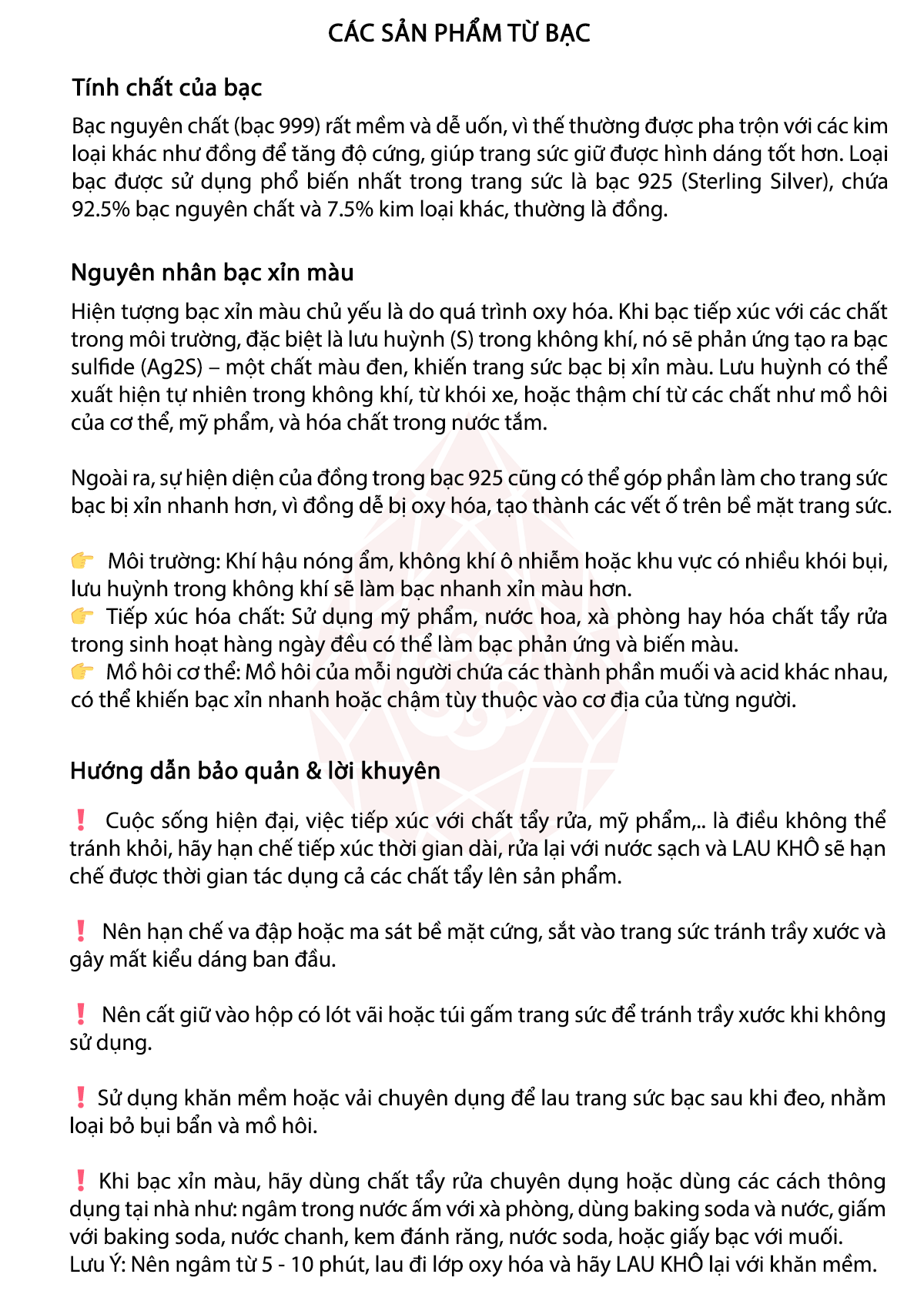 CÁC SẢN PHẨM TỪ BẠC

Tính chất của bạc

Bạc nguyên chất (bạc 999) rất mềm và dễ uốn, vì thế thường được pha trộn với các kim loại khác như đồng để tăng độ cứng, giúp trang sức giữ được hình dáng tốt hơn. Loại bạc được sử dụng phổ biến nhất trong trang sức là bạc 925 (Sterling Silver), chứa 92.5% bạc nguyên chất và 7.5% kim loại khác, thường là đồng.

Nguyên nhân bạc xỉn màu

Hiện tượng bạc xỉn màu chủ yếu là do quá trình oxy hóa. Khi bạc tiếp xúc với các chất trong môi trường, đặc biệt là lưu huỳnh (S) trong không khí, nó sẽ phản ứng tạo ra bạc sulfide (Ag2S) – một chất màu đen, khiến trang sức bạc bị xỉn màu. Lưu huỳnh có thể xuất hiện tự nhiên trong không khí, từ khói xe, hoặc thậm chí từ các chất như mồ hôi của cơ thể, mỹ phẩm, và hóa chất trong nước tắm.

Ngoài ra, sự hiện diện của đồng trong bạc 925 cũng có thể góp phần làm cho trang sức bạc bị xỉn nhanh hơn, vì đồng dễ bị oxy hóa, tạo thành các vết ố trên bề mặt trang sức.

👉 Môi trường: Khí hậu nóng ẩm, không khí ô nhiễm hoặc khu vực có nhiều khói bụi, lưu huỳnh trong không khí sẽ làm bạc nhanh xỉn màu hơn.
👉 Tiếp xúc hóa chất: Sử dụng mỹ phẩm, nước hoa, xà phòng hay hóa chất tẩy rửa trong sinh hoạt hàng ngày đều có thể làm bạc phản ứng và biến màu.
👉 Mồ hôi cơ thể: Mồ hôi của mỗi người chứa các thành phần muối và acid khác nhau, có thể khiến bạc xỉn nhanh hoặc chậm tùy thuộc vào cơ địa của từng người.

Hướng dẫn bảo quản & lời khuyên

❗ Cuộc sống hiện đại, việc tiếp xúc với chất tẩy rửa, mỹ phẩm,.. là điều không thể tránh khỏi, hãy hạn chế tiếp xúc thời gian dài, rửa lại với nước sạch và LAU KHÔ sẽ hạn chế được thời gian tác dụng cả các chất tẩy lên sản phẩm.

❗ Nên hạn chế va đập hoặc ma sát bề mặt cứng, sắt vào trang sức tránh trầy xước và gây mất kiểu dáng ban đầu.

❗ Nên cất giữ vào hộp có lót vãi hoặc túi gấm trang sức để tránh trầy xước khi không sử dụng.

❗ Sử dụng khăn mềm hoặc vải chuyên dụng để lau trang sức bạc sau khi đeo, nhằm loại bỏ bụi bẩn và mồ hôi.

❗ Khi bạc xỉn màu, hãy dùng chất tẩy rửa chuyên dụng hoặc dùng các cách thông dụng tại nhà như: ngâm trong nước ấm với xà phòng, dùng baking soda và nước, giấm với baking soda, nước chanh, kem đánh răng, nước soda, hoặc giấy bạc với muối.
Lưu Ý: Nên ngâm từ 5 - 10 phút, lau đi lớp oxy hóa và hãy LAU KHÔ lại với khăn mềm.